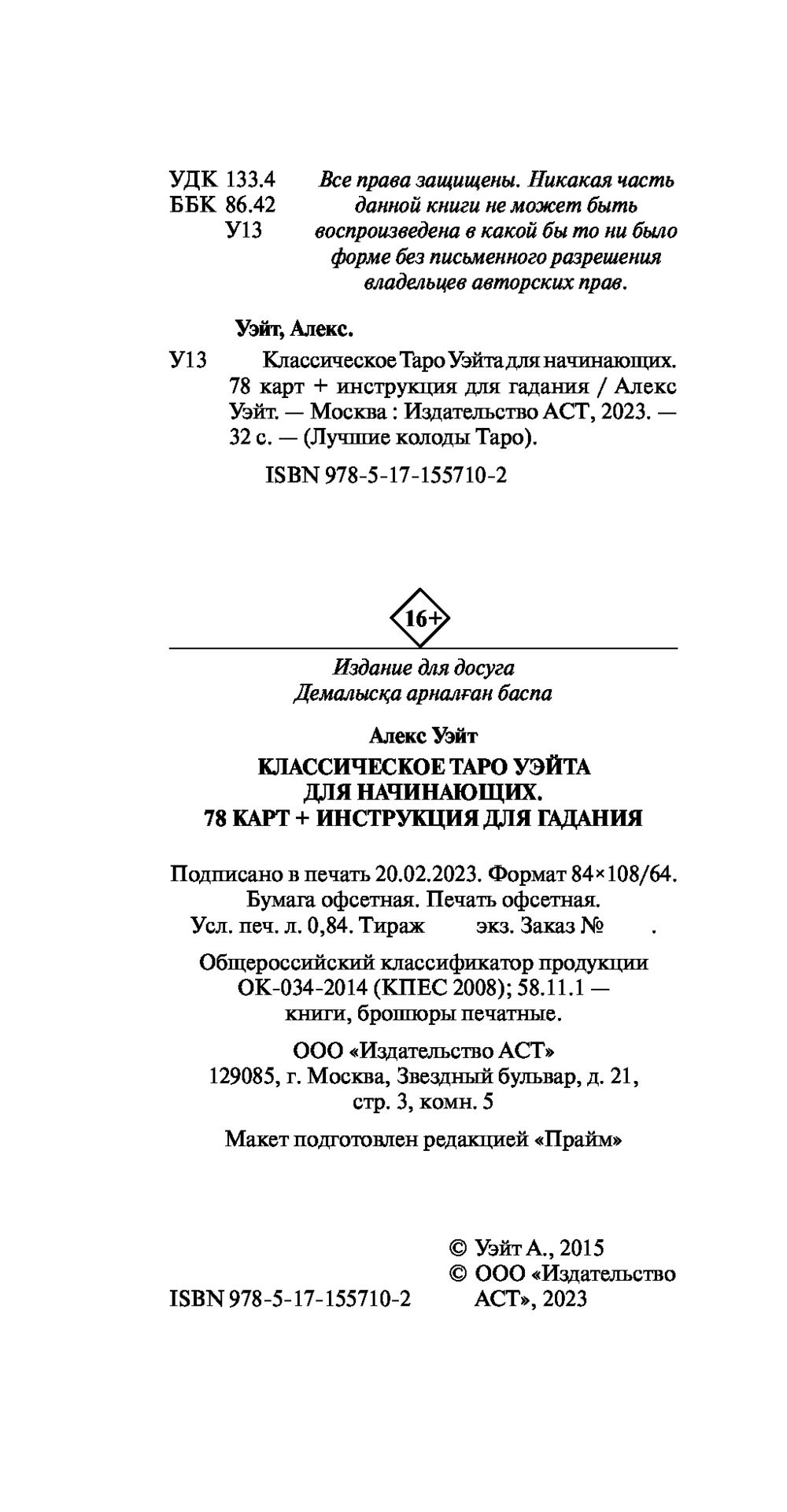 УДК 133.4
ББК 86.42
У13

Все права защищены. Никакая часть данной книги не может быть воспроизведена в какой бы то ни было форме без письменного разрешения владельцев авторских прав.

Уэйт, Алекс.

У13 Классическое Таро Уэйта для начинающих. 78 карт + инструкция для гадания / Алекс Уэйт. — Москва : Издательство АСТ, 2023. — 32 с. — (Лучшие колоды Таро).

ISBN 978-5-17-155710-2

16+

Издание для досуга
Демалысқа арналған баспа

Алекс Уэйт

КЛАССИЧЕСКОЕ ТАРО УЭЙТА ДЛЯ НАЧИНАЮЩИХ. 78 КАРТ + ИНСТРУКЦИЯ ДЛЯ ГАДАНИЯ

Подписано в печать 20.02.2023. Формат 84×108/64. Бумага офсетная. Печать офсетная. Усл. печ. л. 0,84. Тираж экз. Заказ № .

Общероссийский классификатор продукции ОК-034-2014 (КПЕС 2008); 58.11.1 — книги, брошюры печатные.

ООО «Издательство АСТ»
129085, г. Москва, Звездный бульвар, д. 21, стр. 3, комн. 5

Макет подготовлен редакцией «Прайм»

ISBN 978-5-17-155710-2

© Уэйт А., 2015
© ООО «Издательство АСТ», 2023